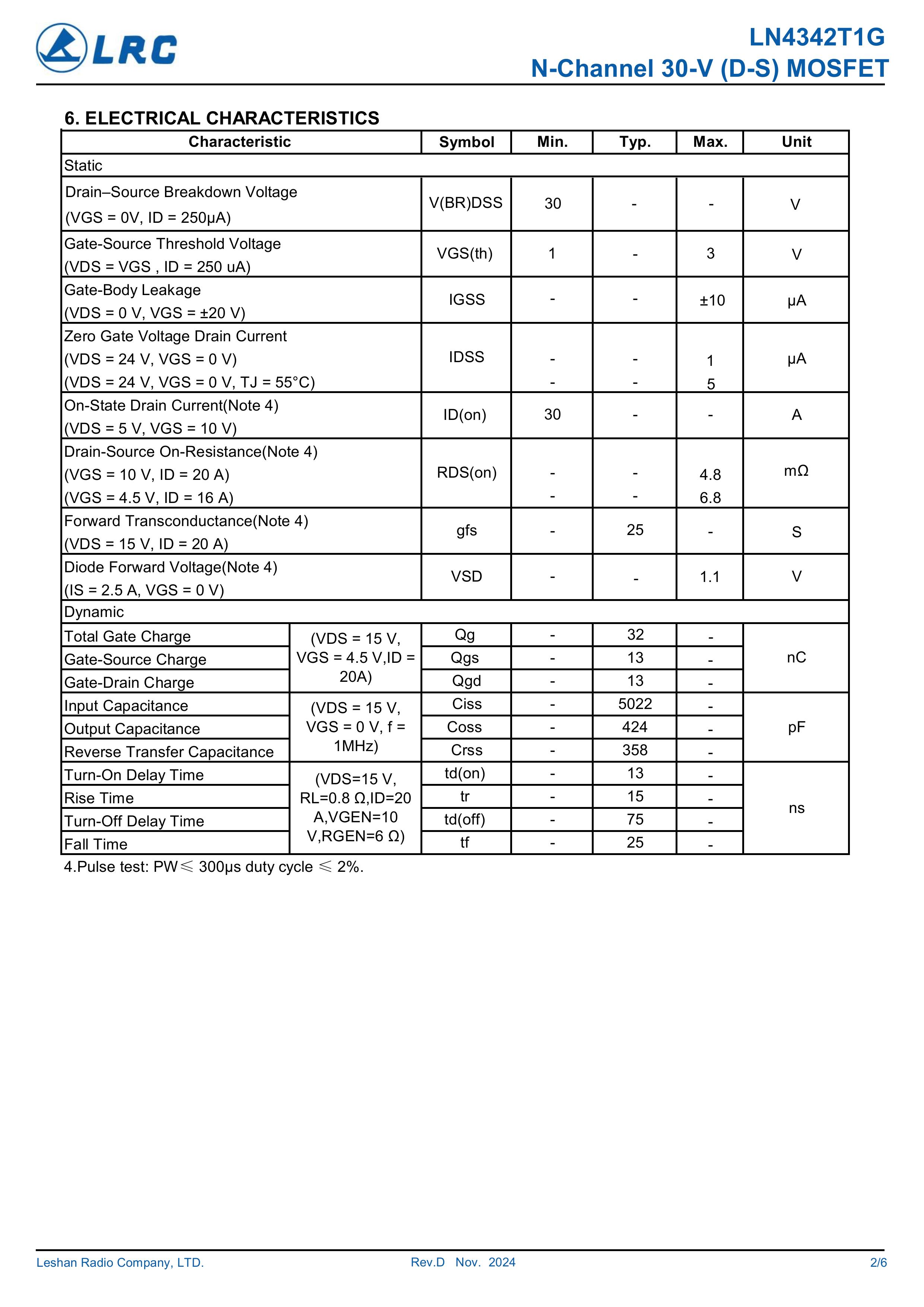 LRC

LN4342T1G
N-Channel 30-V (D-S) MOSFET

6. ELECTRICAL CHARACTERISTICS

| Characteristic | | Symbol | Min. | Typ. | Max. | Unit |
|---|---|---|---|---|---|---|
| Static | | | | | | |
| Drain–Source Breakdown Voltage (VGS = 0V, ID = 250μA) | | V(BR)DSS | 30 | - | - | V |
| Gate-Source Threshold Voltage (VDS = VGS , ID = 250 uA) | | VGS(th) | 1 | - | 3 | V |
| Gate-Body Leakage (VDS = 0 V, VGS = ±20 V) | | IGSS | - | - | ±10 | μA |
| Zero Gate Voltage Drain Current (VDS = 24 V, VGS = 0 V) (VDS = 24 V, VGS = 0 V, TJ = 55°C) | | IDSS | - - | - - | 1 5 | μA |
| On-State Drain Current(Note 4) (VDS = 5 V, VGS = 10 V) | | ID(on) | 30 | - | - | A |
| Drain-Source On-Resistance(Note 4) (VGS = 10 V, ID = 20 A) (VGS = 4.5 V, ID = 16 A) | | RDS(on) | - - | - - | 4.8 6.8 | mΩ |
| Forward Transconductance(Note 4) (VDS = 15 V, ID = 20 A) | | gfs | - | 25 | - | S |
| Diode Forward Voltage(Note 4) (IS = 2.5 A, VGS = 0 V) | | VSD | - | - | 1.1 | V |
| Dynamic | | | | | | |
| Total Gate Charge | (VDS = 15 V, VGS = 4.5 V,ID = 20A) | Qg | - | 32 | - | nC |
| Gate-Source Charge | | Qgs | - | 13 | - | |
| Gate-Drain Charge | | Qgd | - | 13 | - | |
| Input Capacitance | (VDS = 15 V, VGS = 0 V, f = 1MHz) | Ciss | - | 5022 | - | pF |
| Output Capacitance | | Coss | - | 424 | - | |
| Reverse Transfer Capacitance | | Crss | - | 358 | - | |
| Turn-On Delay Time | (VDS=15 V, RL=0.8 Ω,ID=20 A,VGEN=10 V,RGEN=6 Ω) | td(on) | - | 13 | - | ns |
| Rise Time | | tr | - | 15 | - | |
| Turn-Off Delay Time | | td(off) | - | 75 | - | |
| Fall Time | | tf | - | 25 | - | |

4.Pulse test: PW≤ 300μs duty cycle ≤ 2%.

Leshan Radio Company, LTD. Rev.D Nov. 2024 2/6